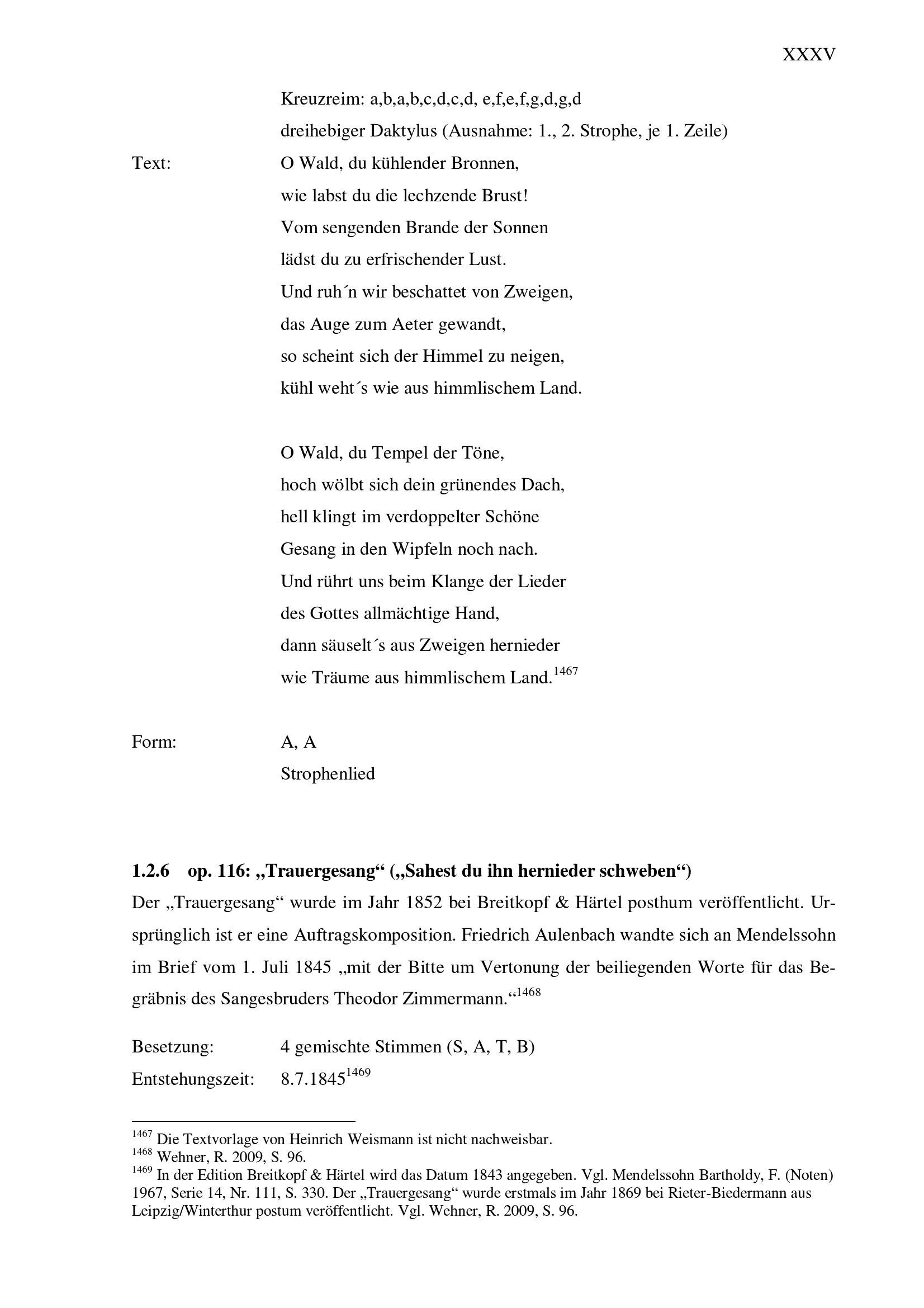 XXXV

Kreuzreim: a,b,a,b,c,d,c,d, e,f,e,f,g,d,g,d

dreihebiger Daktylus (Ausnahme: 1., 2. Strophe, je 1. Zeile)

Text: O Wald, du kühlender Bronnen,
wie labst du die lechzende Brust!
Vom sengenden Brande der Sonnen
lädst du zu erfrischender Lust.
Und ruh´n wir beschattet von Zweigen,
das Auge zum Aeter gewandt,
so scheint sich der Himmel zu neigen,
kühl weht´s wie aus himmlischem Land.

O Wald, du Tempel der Töne,
hoch wölbt sich dein grünendes Dach,
hell klingt im verdoppelter Schöne
Gesang in den Wipfeln noch nach.
Und rührt uns beim Klange der Lieder
des Gottes allmächtige Hand,
dann säuselt´s aus Zweigen hernieder
wie Träume aus himmlischem Land.$^{1467}$

Form: A, A
Strophenlied

1.2.6 op. 116: „Trauergesang“ („Sahest du ihn hernieder schweben“)

Der „Trauergesang“ wurde im Jahr 1852 bei Breitkopf & Härtel posthum veröffentlicht. Ursprünglich ist er eine Auftragskomposition. Friedrich Aulenbach wandte sich an Mendelssohn im Brief vom 1. Juli 1845 „mit der Bitte um Vertonung der beiliegenden Worte für das Begräbnis des Sangesbruders Theodor Zimmermann.“$^{1468}$

Besetzung: 4 gemischte Stimmen (S, A, T, B)

Entstehungszeit: 8.7.1845$^{1469}$

$^{1467}$ Die Textvorlage von Heinrich Weismann ist nicht nachweisbar.
$^{1468}$ Wehner, R. 2009, S. 96.
$^{1469}$ In der Edition Breitkopf & Härtel wird das Datum 1843 angegeben. Vgl. Mendelssohn Bartholdy, F. (Noten) 1967, Serie 14, Nr. 111, S. 330. Der „Trauergesang“ wurde erstmals im Jahr 1869 bei Rieter-Biedermann aus Leipzig/Winterthur postum veröffentlicht. Vgl. Wehner, R. 2009, S. 96.